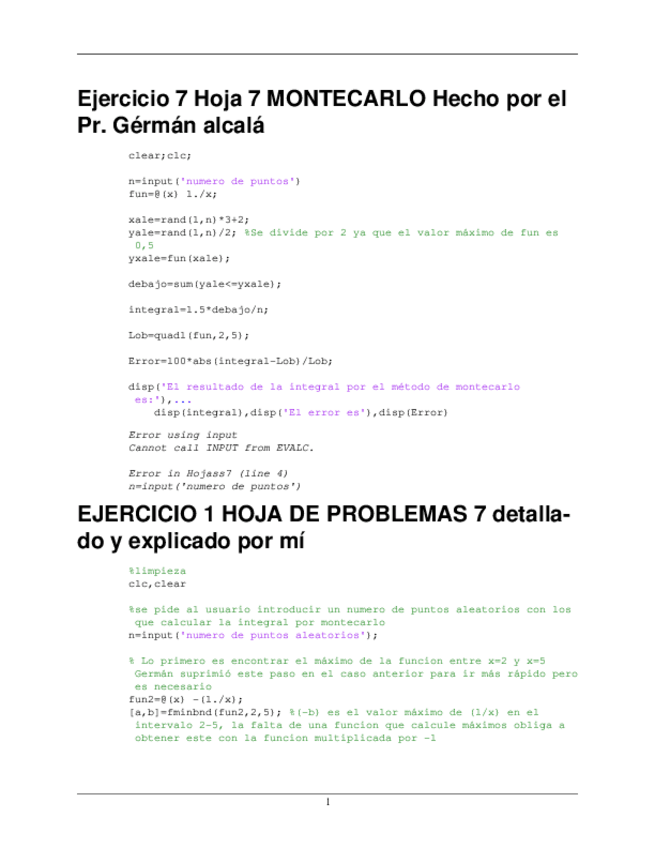 Ejercicio 7 Hoja 7 MONTECARLO Hecho por el Pr. Gérmán alcalá

clear;clc;

n=input('numero de puntos')
fun=@(x) 1./x;

xale=rand(1,n)*3+2;
yale=rand(1,n)/2; %Se divide por 2 ya que el valor máximo de fun es 0,5
yxale=fun(xale);

debajo=sum(yale<=yxale);

integral=1.5*debajo/n;

Lob=quadl(fun,2,5);

Error=100*abs(integral-Lob)/Lob;

disp('El resultado de la integral por el método de montecarlo es:'),...
    disp(integral),disp('El error es'),disp(Error)

Error using input
Cannot call INPUT from EVALC.

Error in Hojass7 (line 4)
n=input('numero de puntos')

EJERCICIO 1 HOJA DE PROBLEMAS 7 detallado y explicado por mí

%limpieza
clc,clear

%se pide al usuario introducir un numero de puntos aleatorios con los que calcular la integral por montecarlo
n=input('numero de puntos aleatorios');

% Lo primero es encontrar el máximo de la funcion entre x=2 y x=5 Germán suprimió este paso en el caso anterior para ir más rápido pero es necesario
fun2=@(x) -(1./x);
[a,b]=fminbnd(fun2,2,5); %(-b) es el valor máximo de (1/x) en el intervalo 2-5, la falta de una funcion que calcule máximos obliga a obtener este con la funcion multiplicada por -1

1